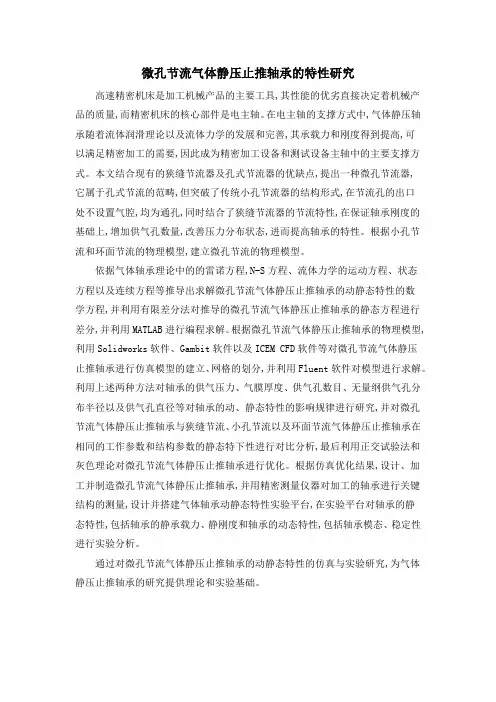 微孔节流气体静压止推轴承的特性研究

高速精密机床是加工机械产品的主要工具，其性能的优劣直接决定着机械产品的质量，而精密机床的核心部件是电主轴。在电主轴的支撑方式中，气体静压轴承随着流体润滑理论以及流体力学的发展和完善，其承载力和刚度得到提高，可以满足精密加工的需要，因此成为精密加工设备和测试设备主轴中的主要支撑方式。本文结合现有的狭缝节流器及孔式节流器的优缺点，提出一种微孔节流器，它属于孔式节流的范畴，但突破了传统小孔节流器的结构形式，在节流孔的出口处不设置气腔，均为通孔，同时结合了狭缝节流器的节流特性，在保证轴承刚度的基础上，增加供气孔数量，改善压力分布状态，进而提高轴承的特性。根据小孔节流和环面节流的物理模型，建立微孔节流的物理模型。

依据气体轴承理论中的的雷诺方程，N-S 方程、流体力学的运动方程、状态方程以及连续方程等推导出求解微孔节流气体静压止推轴承的动静态特性的数学方程，并利用有限差分法对推导的微孔节流气体静压止推轴承的静态方程进行差分，并利用 MATLAB 进行编程求解。根据微孔节流气体静压止推轴承的物理模型，利用 Solidworks 软件、Gambit 软件以及 ICEM CFD 软件等对微孔节流气体静压止推轴承进行仿真模型的建立、网格的划分，并利用 Fluent 软件对模型进行求解。利用上述两种方法对轴承的供气压力、气膜厚度、供气孔数目、无量纲供气孔分布半径以及供气孔直径等对轴承的动、静态特性的影响规律进行研究，并对微孔节流气体静压止推轴承与狭缝节流、小孔节流以及环面节流气体静压止推轴承在相同的工作参数和结构参数的静态特下性进行对比分析，最后利用正交试验法和灰色理论对微孔节流气体静压止推轴承进行优化。根据仿真优化结果，设计、加工并制造微孔节流气体静压止推轴承，并用精密测量仪器对加工的轴承进行关键结构的测量，设计并搭建气体轴承动静态特性实验平台，在实验平台对轴承的静态特性，包括轴承的静承载力、静刚度和轴承的动态特性，包括轴承模态、稳定性进行实验分析。

通过对微孔节流气体静压止推轴承的动静态特性的仿真与实验研究，为气体静压止推轴承的研究提供理论和实验基础。